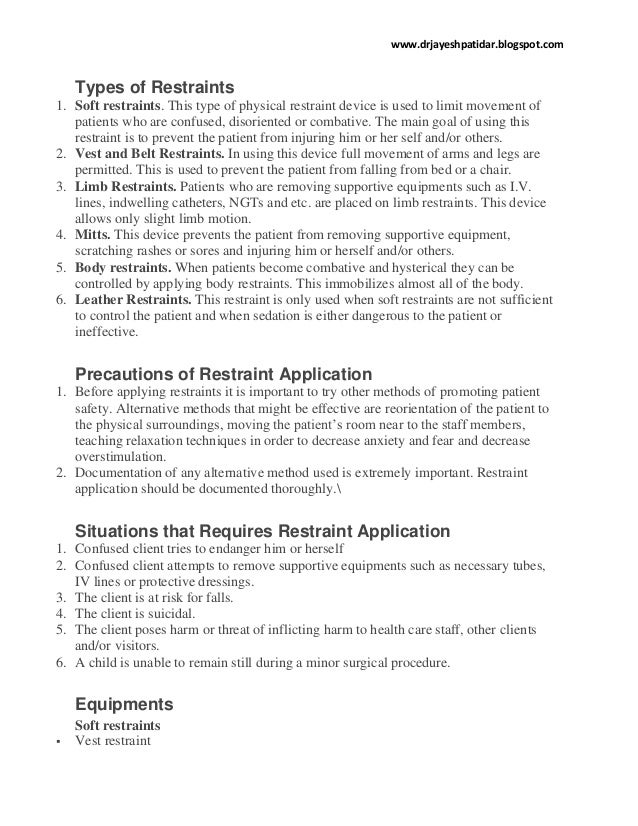 www.drjayeshpatidar.blogspot.com

Types of Restraints

1. Soft restraints. This type of physical restraint device is used to limit movement of patients who are confused, disoriented or combative. The main goal of using this restraint is to prevent the patient from injuring him or her self and/or others.
2. Vest and Belt Restraints. In using this device full movement of arms and legs are permitted. This is used to prevent the patient from falling from bed or a chair.
3. Limb Restraints. Patients who are removing supportive equipments such as I.V. lines, indwelling catheters, NGTs and etc. are placed on limb restraints. This device allows only slight limb motion.
4. Mitts. This device prevents the patient from removing supportive equipment, scratching rashes or sores and injuring him or herself and/or others.
5. Body restraints. When patients become combative and hysterical they can be controlled by applying body restraints. This immobilizes almost all of the body.
6. Leather Restraints. This restraint is only used when soft restraints are not sufficient to control the patient and when sedation is either dangerous to the patient or ineffective.

Precautions of Restraint Application

1. Before applying restraints it is important to try other methods of promoting patient safety. Alternative methods that might be effective are reorientation of the patient to the physical surroundings, moving the patient's room near to the staff members, teaching relaxation techniques in order to decrease anxiety and fear and decrease overstimulation.
2. Documentation of any alternative method used is extremely important. Restraint application should be documented thoroughly.\

Situations that Requires Restraint Application

1. Confused client tries to endanger him or herself
2. Confused client attempts to remove supportive equipments such as necessary tubes, IV lines or protective dressings.
3. The client is at risk for falls.
4. The client is suicidal.
5. The client poses harm or threat of inflicting harm to health care staff, other clients and/or visitors.
6. A child is unable to remain still during a minor surgical procedure.

Equipments

Soft restraints

▪ Vest restraint